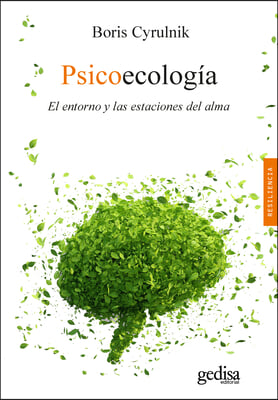 Boris Cyrulnik

Psicoecología

El entorno y las estaciones del alma

RESILIENCIA

gedisa
editorial